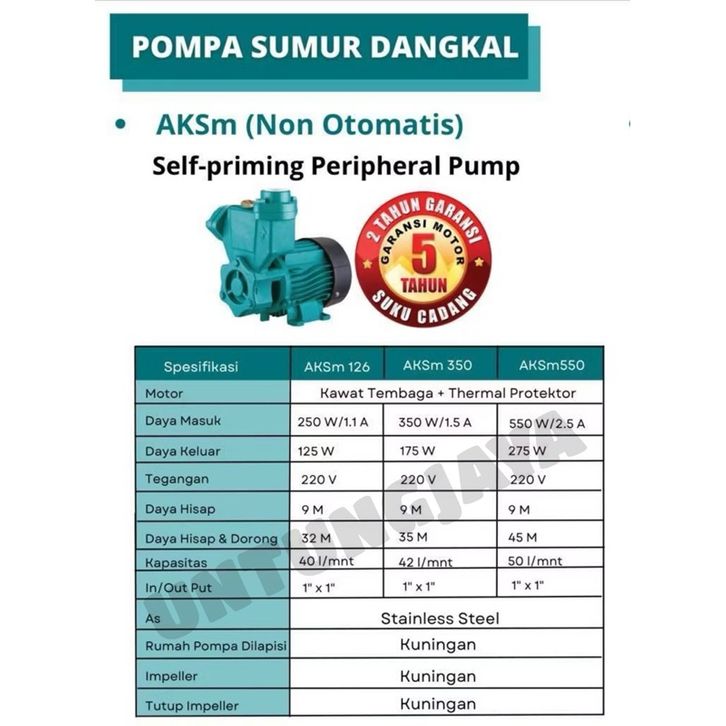 POMPA SUMUR DANGKAL

• AKSm (Non Otomatis)

Self-priming Peripheral Pump

2 TAHUN GARANSI
GARANSI MOTOR
5
TAHUN
SUKU CADANG

| Spesifikasi | AKSm 126 | AKSm 350 | AKSm550 |
|---|---|---|---|
| Motor | Kawat Tembaga + Thermal Protektor | | |
| Daya Masuk | 250 W/1.1 A | 350 W/1.5 A | 550 W/2.5 A |
| Daya Keluar | 125 W | 175 W | 275 W |
| Tegangan | 220 V | 220 V | 220 V |
| Daya Hisap | 9 M | 9 M | 9 M |
| Daya Hisap & Dorong | 32 M | 35 M | 45 M |
| Kapasitas | 40 l/mnt | 42 l/mnt | 50 l/mnt |
| In/Out Put | 1" x 1" | 1" x 1" | 1" x 1" |
| As | Stainless Steel | | |
| Rumah Pompa Dilapisi | Kuningan | | |
| Impeller | Kuningan | | |
| Tutup Impeller | Kuningan | | |

UNTUNGJAYA